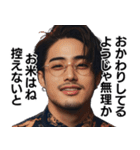 おかわりしてる
ようじゃ無理か
お米はね
控えないと